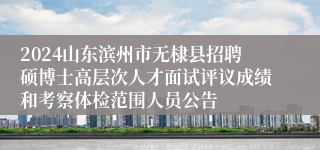 2024山东滨州市无棣县招聘硕博士高层次人才面试评议成绩和考察体检范围人员公告